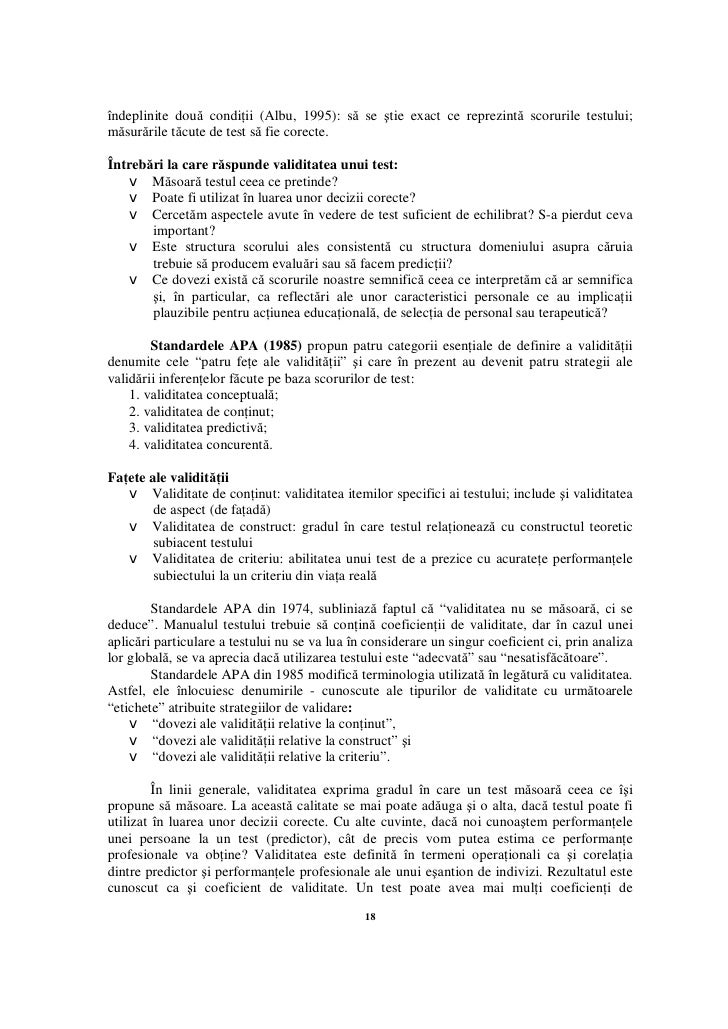 îndeplinite două condiţii (Albu, 1995): să se ştie exact ce reprezintă scorurile testului; măsurările tăcute de test să fie corecte.

**Întrebări la care răspunde validitatea unui test:**
v Măsoară testul ceea ce pretinde?
v Poate fi utilizat în luarea unor decizii corecte?
v Cercetăm aspectele avute în vedere de test suficient de echilibrat? S-a pierdut ceva important?
v Este structura scorului ales consistentă cu structura domeniului asupra căruia trebuie să producem evaluări sau să facem predicţii?
v Ce dovezi există că scorurile noastre semnifică ceea ce interpretăm că ar semnifica şi, în particular, ca reflectări ale unor caracteristici personale ce au implicaţii plauzibile pentru acţiunea educaţională, de selecţia de personal sau terapeutică?

**Standardele APA (1985)** propun patru categorii esenţiale de definire a validităţii denumite cele "patru feţe ale validităţii" şi care în prezent au devenit patru strategii ale validării inferenţelor făcute pe baza scorurilor de test:
1. validitatea conceptuală;
2. validitatea de conţinut;
3. validitatea predictivă;
4. validitatea concurentă.

**Faţete ale validităţii**
v Validitate de conţinut: validitatea itemilor specifici ai testului; include şi validitatea de aspect (de faţadă)
v Validitatea de construct: gradul în care testul relaţionează cu constructul teoretic subiacent testului
v Validitatea de criteriu: abilitatea unui test de a prezice cu acurateţe performanţele subiectului la un criteriu din viaţa reală

Standardele APA din 1974, subliniază faptul că "validitatea nu se măsoară, ci se deduce". Manualul testului trebuie să conţină coeficienţii de validitate, dar în cazul unei aplicări particulare a testului nu se va lua în considerare un singur coeficient ci, prin analiza lor globală, se va aprecia dacă utilizarea testului este "adecvată" sau "nesatisfăcătoare".

Standardele APA din 1985 modifică terminologia utilizată în legătură cu validitatea. Astfel, ele înlocuiesc denumirile - cunoscute ale tipurilor de validitate cu următoarele "etichete" atribuite strategiilor de validare**:**
v "dovezi ale validităţii relative la conţinut",
v "dovezi ale validităţii relative la construct" şi
v "dovezi ale validităţii relative la criteriu".

În linii generale, validitatea exprima gradul în care un test măsoară ceea ce îşi propune să măsoare. La această calitate se mai poate adăuga şi o alta, dacă testul poate fi utilizat în luarea unor decizii corecte. Cu alte cuvinte, dacă noi cunoaştem performanţele unei persoane la un test (predictor), cât de precis vom putea estima ce performanţe profesionale va obţine? Validitatea este definită în termeni operaţionali ca şi corelaţia dintre predictor şi performanţele profesionale ale unui eşantion de indivizi. Rezultatul este cunoscut ca şi coeficient de validitate. Un test poate avea mai mulţi coeficienţi de

18